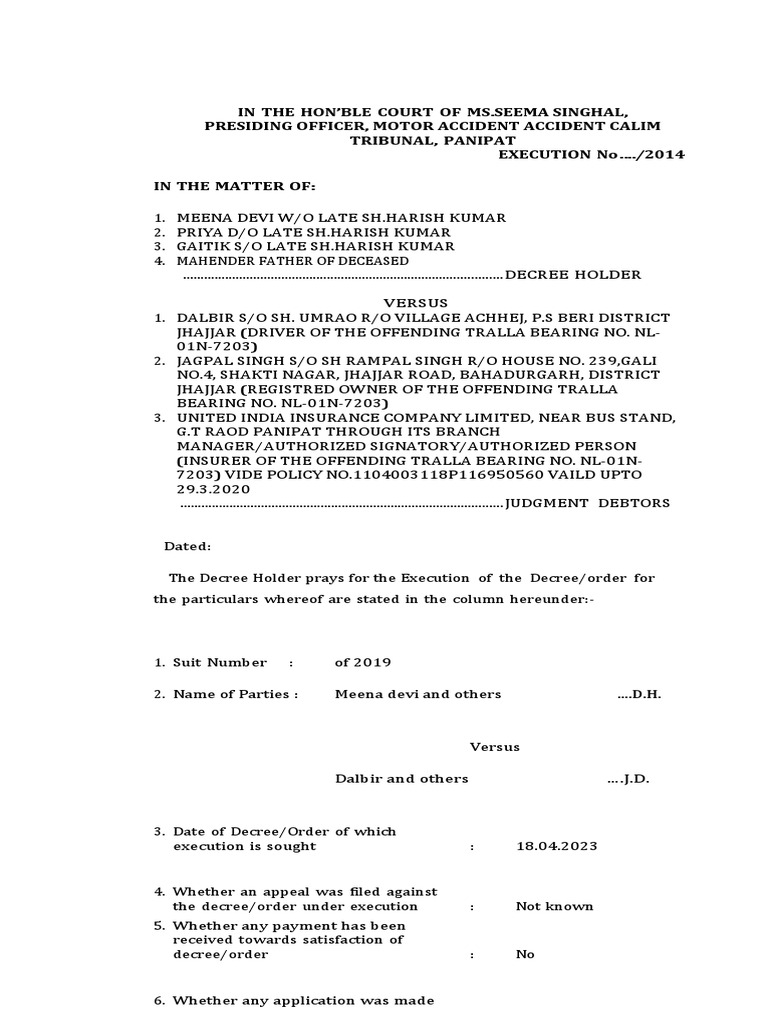 IN THE HON'BLE COURT OF MS.SEEMA SINGHAL, PRESIDING OFFICER, MOTOR ACCIDENT ACCIDENT CALIM TRIBUNAL, PANIPAT

EXECUTION No..../2014

IN THE MATTER OF:

1. MEENA DEVI W/O LATE SH.HARISH KUMAR
2. PRIYA D/O LATE SH.HARISH KUMAR
3. GAITIK S/O LATE SH.HARISH KUMAR
4. MAHENDER FATHER OF DECEASED

..........................................................................................DECREE HOLDER

VERSUS

1. DALBIR S/O SH. UMRAO R/O VILLAGE ACHHEJ, P.S BERI DISTRICT JHAJJAR (DRIVER OF THE OFFENDING TRALLA BEARING NO. NL-01N-7203)
2. JAGPAL SINGH S/O SH RAMPAL SINGH R/O HOUSE NO. 239,GALI NO.4, SHAKTI NAGAR, JHAJJAR ROAD, BAHADURGARH, DISTRICT JHAJJAR (REGISTRED OWNER OF THE OFFENDING TRALLA BEARING NO. NL-01N-7203)
3. UNITED INDIA INSURANCE COMPANY LIMITED, NEAR BUS STAND, G.T RAOD PANIPAT THROUGH ITS BRANCH MANAGER/AUTHORIZED SIGNATORY/AUTHORIZED PERSON (INSURER OF THE OFFENDING TRALLA BEARING NO. NL-01N-7203) VIDE POLICY NO.1104003118P116950560 VAILD UPTO 29.3.2020

..........................................................................................JUDGMENT DEBTORS

Dated:

The Decree Holder prays for the Execution of the Decree/order for the particulars whereof are stated in the column hereunder:-

1. Suit Number : of 2019

2. Name of Parties : Meena devi and others ....D.H.

Versus

Dalbir and others ....J.D.

3. Date of Decree/Order of which execution is sought : 18.04.2023

4. Whether an appeal was filed against the decree/order under execution : Not known

5. Whether any payment has been received towards satisfaction of decree/order : No

6. Whether any application was made